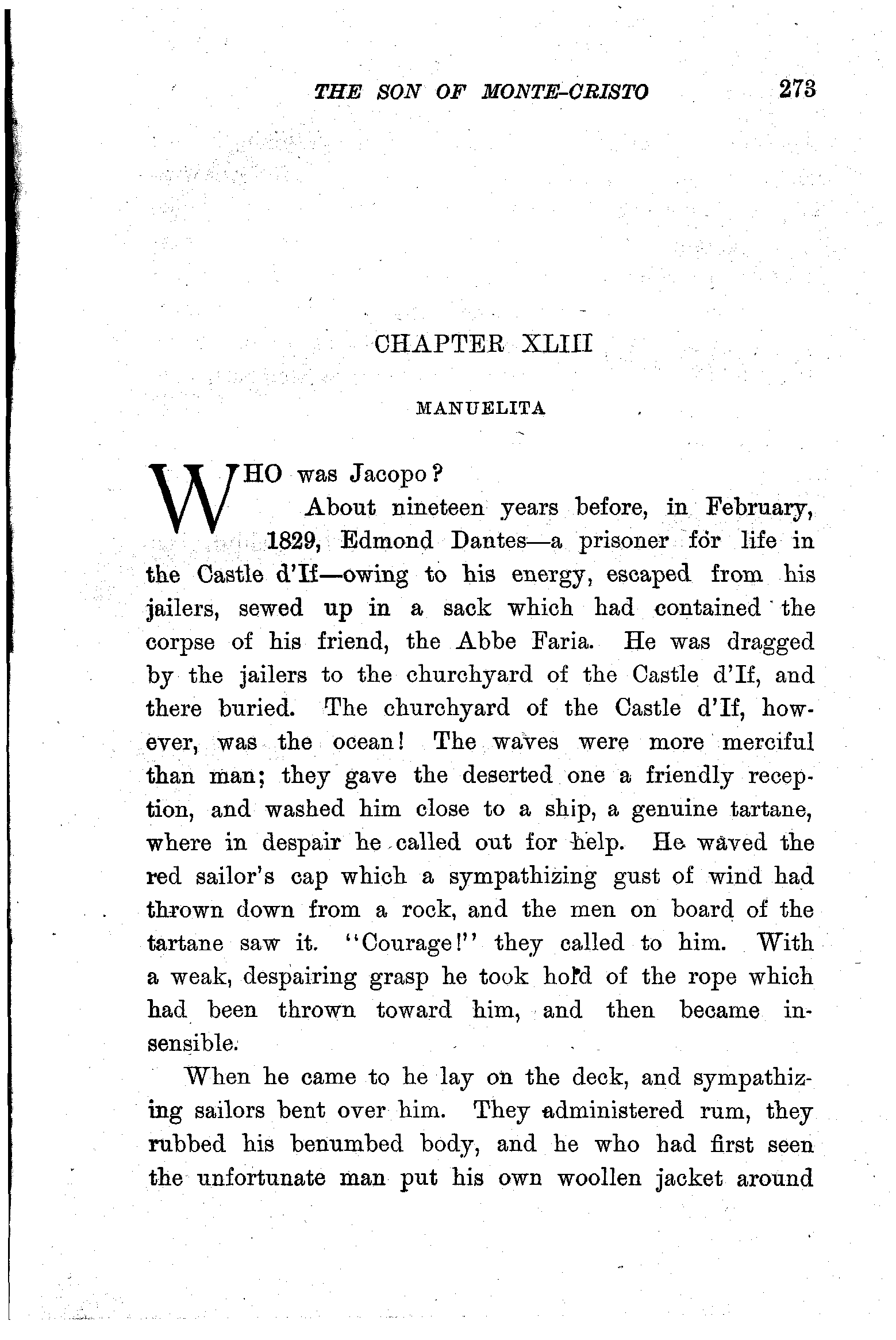 THE SON OF MONTE-CRISTO 273

CHAPTER XLIII

MANUELITA

WHO was Jacopo?

About nineteen years before, in February, 1829, Edmond Dantes—a prisoner for life in the Castle d'If—owing to his energy, escaped from his jailers, sewed up in a sack which had contained the corpse of his friend, the Abbe Faria. He was dragged by the jailers to the churchyard of the Castle d'If, and there buried. The churchyard of the Castle d'If, however, was the ocean! The waves were more merciful than man; they gave the deserted one a friendly reception, and washed him close to a ship, a genuine tartane, where in despair he called out for help. He waved the red sailor's cap which a sympathizing gust of wind had thrown down from a rock, and the men on board of the tartane saw it. "Courage!" they called to him. With a weak, despairing grasp he took hold of the rope which had been thrown toward him, and then became insensible.

When he came to he lay on the deck, and sympathizing sailors bent over him. They administered rum, they rubbed his benumbed body, and he who had first seen the unfortunate man put his own woollen jacket around